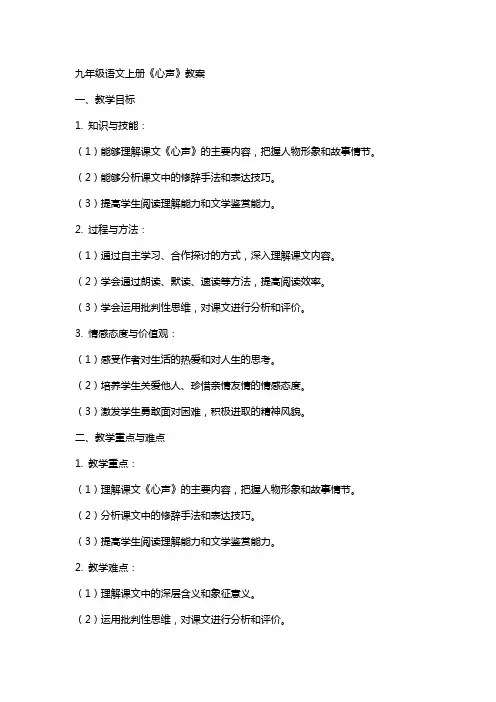 九年级语文上册《心声》教案

一、教学目标

1. 知识与技能：

（1）能够理解课文《心声》的主要内容，把握人物形象和故事情节。

（2）能够分析课文中的修辞手法和表达技巧。

（3）提高学生阅读理解能力和文学鉴赏能力。

2. 过程与方法：

（1）通过自主学习、合作探讨的方式，深入理解课文内容。

（2）学会通过朗读、默读、速读等方法，提高阅读效率。

（3）学会运用批判性思维，对课文进行分析和评价。

3. 情感态度与价值观：

（1）感受作者对生活的热爱和对人生的思考。

（2）培养学生关爱他人、珍惜亲情友情的情感态度。

（3）激发学生勇敢面对困难，积极进取的精神风貌。

二、教学重点与难点

1. 教学重点：

（1）理解课文《心声》的主要内容，把握人物形象和故事情节。

（2）分析课文中的修辞手法和表达技巧。

（3）提高学生阅读理解能力和文学鉴赏能力。

2. 教学难点：

（1）理解课文中的深层含义和象征意义。

（2）运用批判性思维，对课文进行分析和评价。